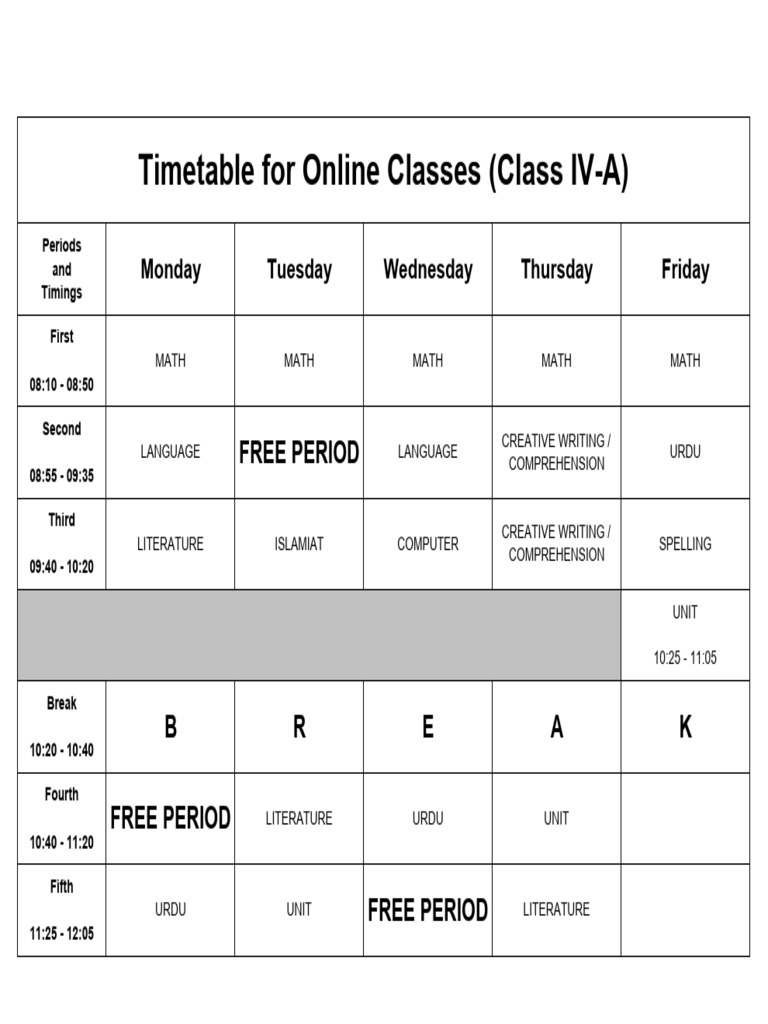 Timetable for Online Classes (Class IV-A)

| Periods and Timings | Monday | Tuesday | Wednesday | Thursday | Friday |
|---|---|---|---|---|---|
| First 08:10 - 08:50 | MATH | MATH | MATH | MATH | MATH |
| Second 08:55 - 09:35 | LANGUAGE | FREE PERIOD | LANGUAGE | CREATIVE WRITING / COMPREHENSION | URDU |
| Third 09:40 - 10:20 | LITERATURE | ISLAMIAT | COMPUTER | CREATIVE WRITING / COMPREHENSION | SPELLING |
| | | | | | UNIT 10:25 - 11:05 |
| Break 10:20 - 10:40 | B | R | E | A | K |
| Fourth 10:40 - 11:20 | FREE PERIOD | LITERATURE | URDU | UNIT | |
| Fifth 11:25 - 12:05 | URDU | UNIT | FREE PERIOD | LITERATURE | |